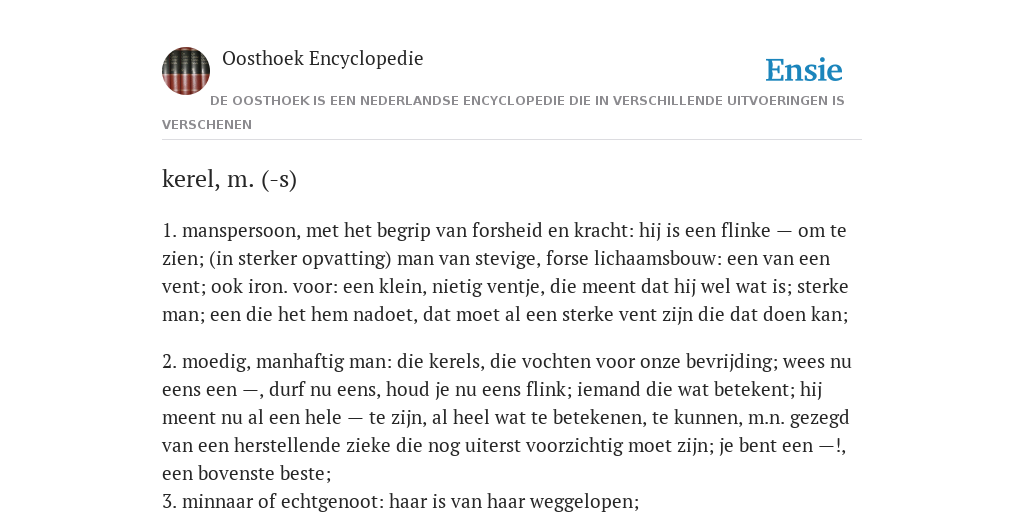 Oosthoek Encyclopedie

Ensie

DE OOSTHOEK IS EEN NEDERLANDSE ENCYCLOPEDIE DIE IN VERSCHILLENDE UITVOERINGEN IS VERSCHENEN

kerel, m. (-s)

1. manspersoon, met het begrip van forsheid en kracht: hij is een flinke — om te zien; (in sterker opvatting) man van stevige, forse lichaamsbouw: een van een vent; ook iron. voor: een klein, nietig ventje, die meent dat hij wel wat is; sterke man; een die het hem nadoet, dat moet al een sterke vent zijn die dat doen kan;

2. moedig, manhaftig man: die kerels, die vochten voor onze bevrijding; wees nu eens een —, durf nu eens, houd je nu eens flink; iemand die wat betekent; hij meent nu al een hele — te zijn, al heel wat te betekenen, te kunnen, m.n. gezegd van een herstellende zieke die nog uiterst voorzichtig moet zijn; je bent een —!, een bovenste beste;
3. minnaar of echtgenoot: haar is van haar weggelopen;